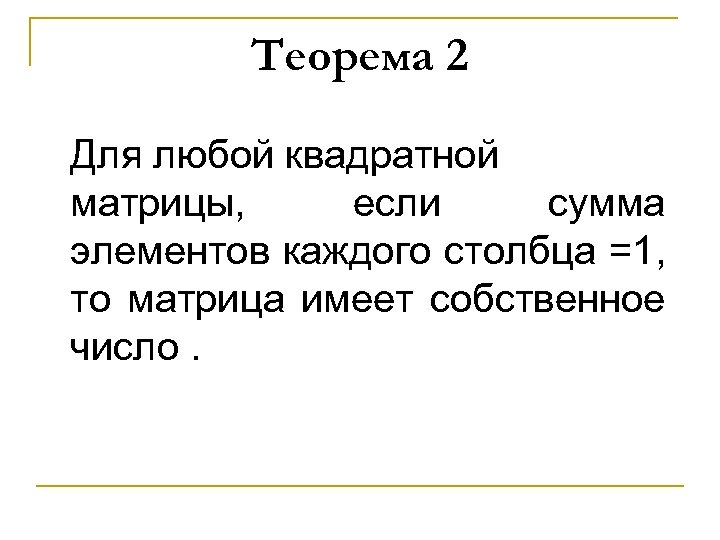 Теорема 2

Для любой квадратной матрицы, если сумма элементов каждого столбца =1, то матрица имеет собственное число .